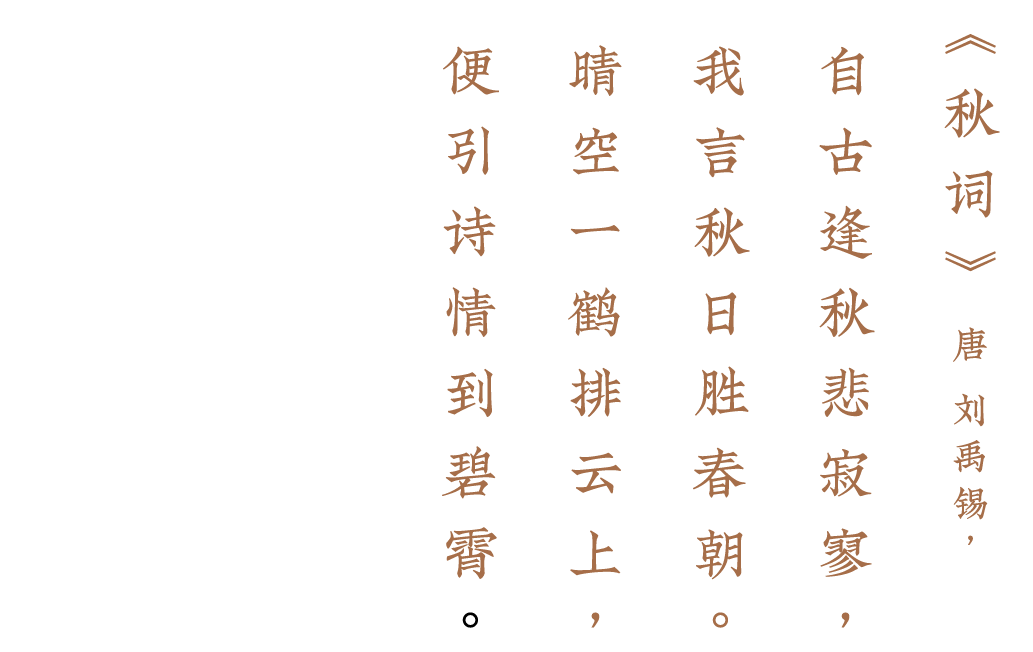 《秋词》

唐 刘禹锡，

自古逢秋悲寂寥，

我言秋日胜春朝。

晴空一鹤排云上，

便引诗情到碧霄。